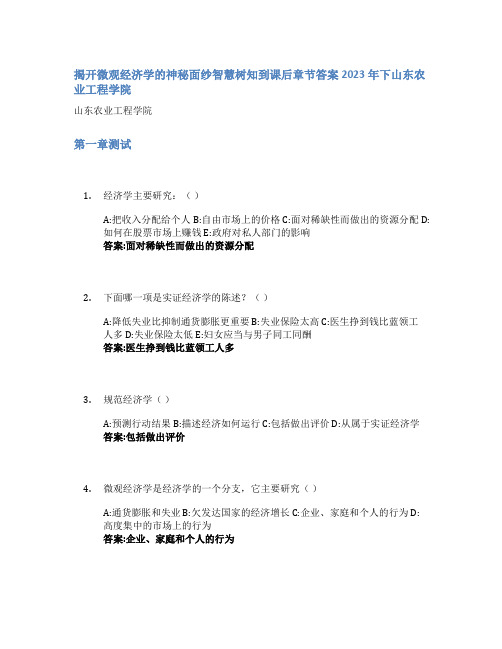 揭开微观经济学的神秘面纱智慧树知到课后章节答案2023年下山东农业工程学院

山东农业工程学院

第一章测试

1. 经济学主要研究：（ ）

A:把收入分配给个人 B:自由市场上的价格 C:面对稀缺性而做出的资源分配 D:如何在股票市场上赚钱 E:政府对私人部门的影响
答案:面对稀缺性而做出的资源分配

2. 下面哪一项是实证经济学的陈述？（ ）

A:降低失业比抑制通货膨胀更重要 B:失业保险太高 C:医生挣到钱比蓝领工人多 D:失业保险太低 E:妇女应当与男子同工同酬
答案:医生挣到钱比蓝领工人多

3. 规范经济学（ ）

A:预测行动结果 B:描述经济如何运行 C:包括做出评价 D:从属于实证经济学
答案:包括做出评价

4. 微观经济学是经济学的一个分支，它主要研究（ ）

A:通货膨胀和失业 B:欠发达国家的经济增长 C:企业、家庭和个人的行为 D:高度集中的市场上的行为
答案:企业、家庭和个人的行为